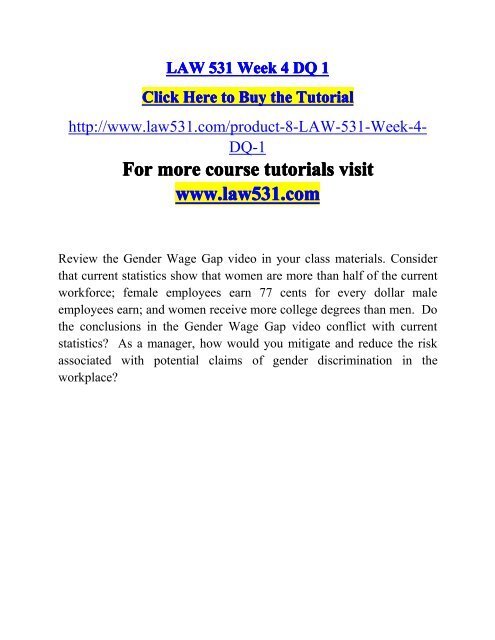 LAW 531 Week 4 DQ 1

Click Here to Buy the Tutorial

http://www.law531.com/product-8-LAW-531-Week-4-DQ-1

For more course tutorials visit
www.law531.com

Review the Gender Wage Gap video in your class materials. Consider that current statistics show that women are more than half of the current workforce; female employees earn 77 cents for every dollar male employees earn; and women receive more college degrees than men. Do the conclusions in the Gender Wage Gap video conflict with current statistics? As a manager, how would you mitigate and reduce the risk associated with potential claims of gender discrimination in the workplace?